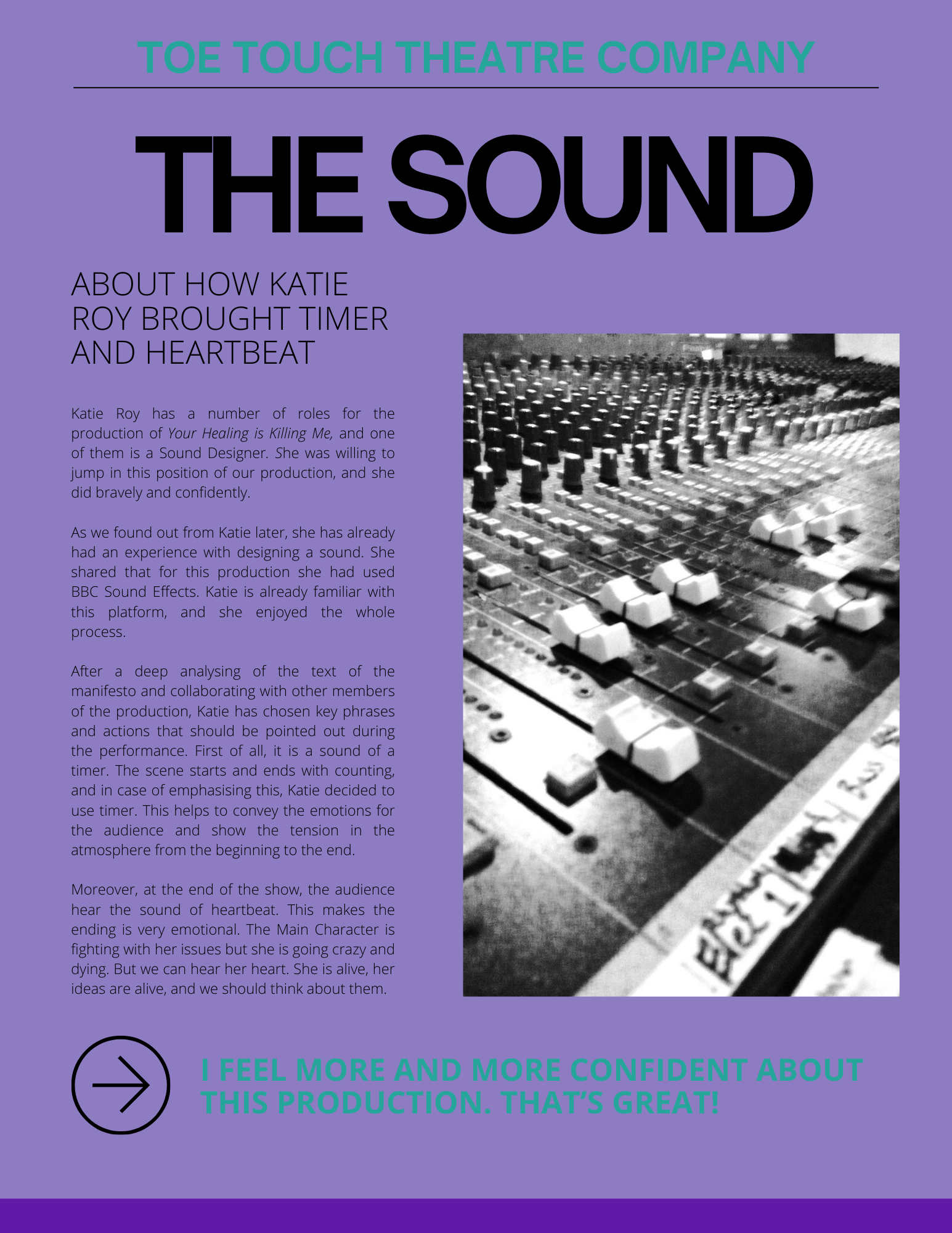 TOE TOUCH THEATRE COMPANY

THE SOUND

ABOUT HOW KATIE ROY BROUGHT TIMER AND HEARTBEAT

Katie Roy has a number of roles for the production of Your Healing is Killing Me, and one of them is a Sound Designer. She was willing to jump in this position of our production, and she did bravely and confidently.

As we found out from Katie later, she has already had an experience with designing a sound. She shared that for this production she had used BBC Sound Effects. Katie is already familiar with this platform, and she enjoyed the whole process.

After a deep analysing of the text of the manifesto and collaborating with other members of the production, Katie has chosen key phrases and actions that should be pointed out during the performance. First of all, it is a sound of a timer. The scene starts and ends with counting, and in case of emphasising this, Katie decided to use timer. This helps to convey the emotions for the audience and show the tension in the atmosphere from the beginning to the end.

Moreover, at the end of the show, the audience hear the sound of heartbeat. This makes the ending is very emotional. The Main Character is fighting with her issues but she is going crazy and dying. But we can hear her heart. She is alive, her ideas are alive, and we should think about them.

I FEEL MORE AND MORE CONFIDENT ABOUT THIS PRODUCTION. THAT'S GREAT!